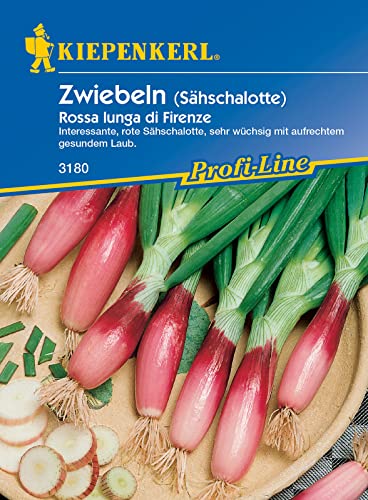 KIEPENKERL®

Zwiebeln (Sähschalotte)
Rossa lunga di Firenze
Interessante, rote Sähschalotte, sehr wüchsig mit aufrechtem gesundem Laub.

3180

Profi-Line